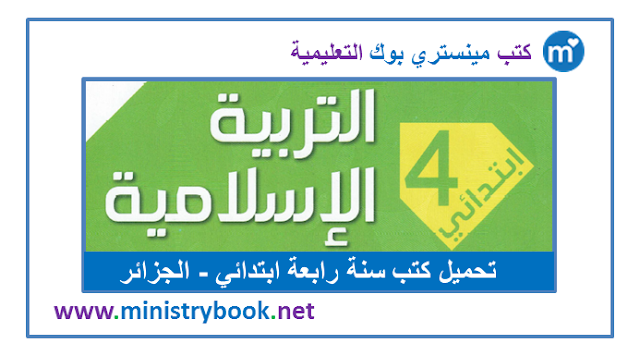 m

كتب مينستري بوك التعليمية

التربية الإسلامية

4
ابتدائي

تحميل كتب سنة رابعة ابتدائي - الجزائر

www.ministrybook.net